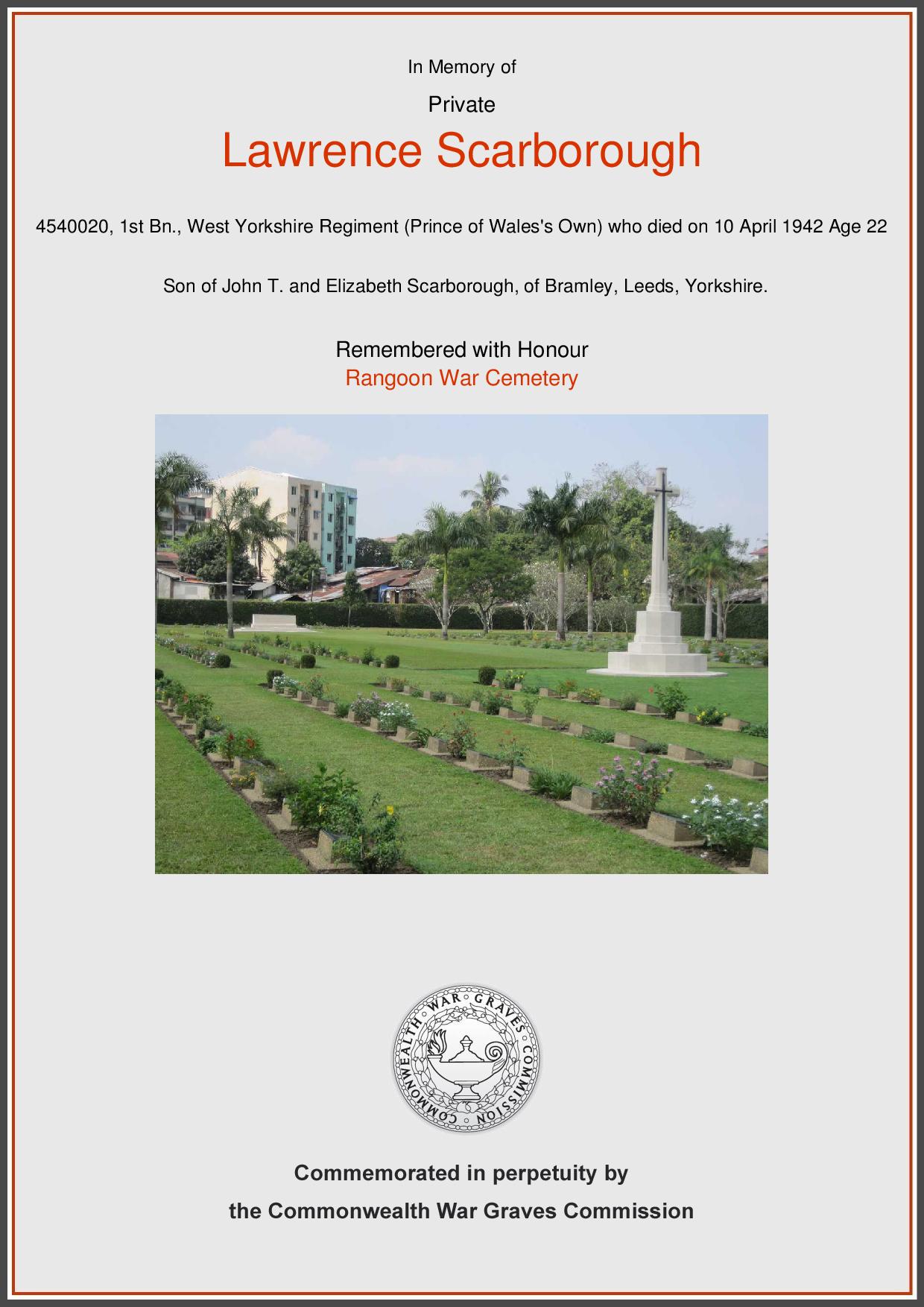 In Memory of

Private

Lawrence Scarborough

4540020, 1st Bn., West Yorkshire Regiment (Prince of Wales's Own) who died on 10 April 1942 Age 22

Son of John T. and Elizabeth Scarborough, of Bramley, Leeds, Yorkshire.

Remembered with Honour
Rangoon War Cemetery

COMMONWEALTH WAR GRAVES COMMISSION

Commemorated in perpetuity by
the Commonwealth War Graves Commission